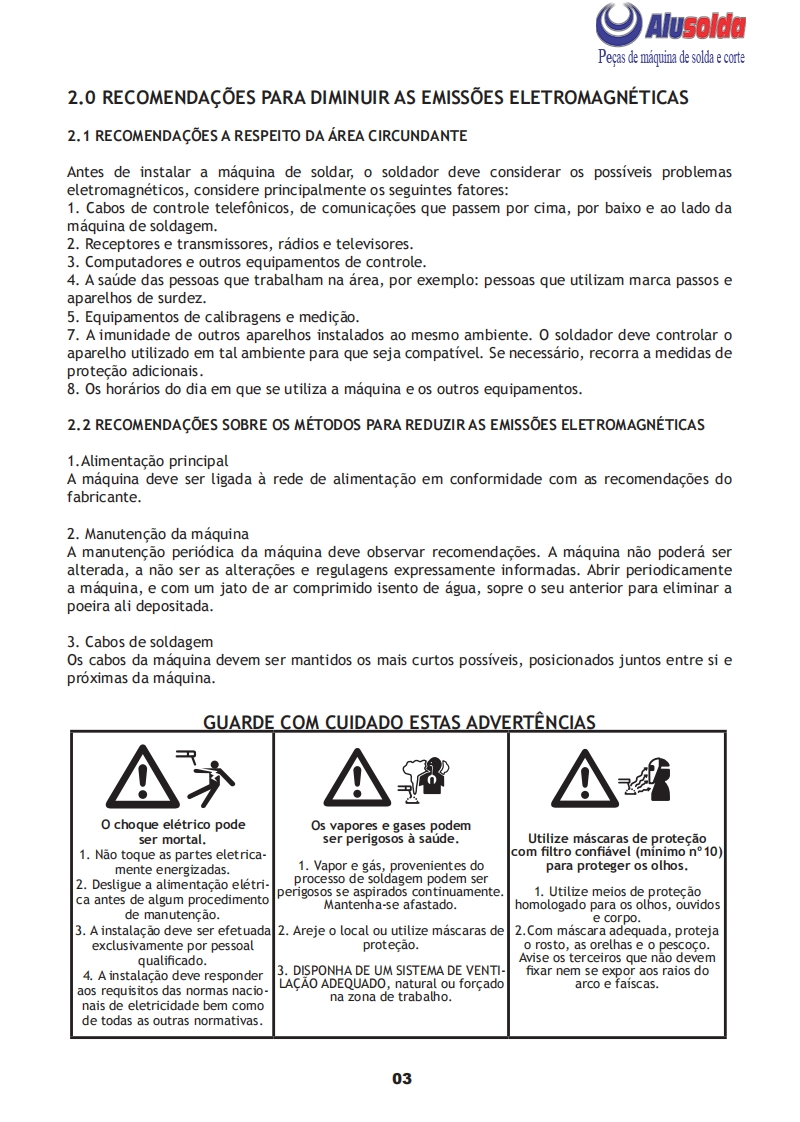 Alusolda
Peças de máquina de solda e corte

2.0 RECOMENDAÇÕES PARA DIMINUIR AS EMISSÕES ELETROMAGNÉTICAS

2.1 RECOMENDAÇÕES A RESPEITO DA ÁREA CIRCUNDANTE

Antes de instalar a máquina de soldar, o soldador deve considerar os possíveis problemas eletromagnéticos, considere principalmente os seguintes fatores:
1. Cabos de controle telefônicos, de comunicações que passem por cima, por baixo e ao lado da máquina de soldagem.
2. Receptores e transmissores, rádios e televisores.
3. Computadores e outros equipamentos de controle.
4. A saúde das pessoas que trabalham na área, por exemplo: pessoas que utilizam marca passos e aparelhos de surdez.
5. Equipamentos de calibragens e medição.
7. A imunidade de outros aparelhos instalados ao mesmo ambiente. O soldador deve controlar o aparelho utilizado em tal ambiente para que seja compatível. Se necessário, recorra a medidas de proteção adicionais.
8. Os horários do dia em que se utiliza a máquina e os outros equipamentos.

2.2 RECOMENDAÇÕES SOBRE OS MÉTODOS PARA REDUZIR AS EMISSÕES ELETROMAGNÉTICAS

1.Alimentação principal
A máquina deve ser ligada à rede de alimentação em conformidade com as recomendações do fabricante.

2. Manutenção da máquina
A manutenção periódica da máquina deve observar recomendações. A máquina não poderá ser alterada, a não ser as alterações e regulagens expressamente informadas. Abrir periodicamente a máquina, e com um jato de ar comprimido isento de água, sopre o seu anterior para eliminar a poeira ali depositada.

3. Cabos de soldagem
Os cabos da máquina devem ser mantidos os mais curtos possíveis, posicionados juntos entre si e próximas da máquina.

GUARDE COM CUIDADO ESTAS ADVERTÊNCIAS

O choque elétrico pode ser mortal.
1. Não toque as partes eletricamente energizadas.
2. Desligue a alimentação elétrica antes de algum procedimento de manutenção.
3. A instalação deve ser efetuada exclusivamente por pessoal qualificado.
4. A instalação deve responder aos requisitos das normas nacionais de eletricidade bem como de todas as outras normativas.

Os vapores e gases podem ser perigosos à saúde.
1. Vapor e gás, provenientes do processo de soldagem podem ser perigosos se aspirados continuamente. Mantenha-se afastado.
2. Areje o local ou utilize máscaras de proteção.
3. DISPONHA DE UM SISTEMA DE VENTILAÇÃO ADEQUADO, natural ou forçado na zona de trabalho.

Utilize máscaras de proteção com filtro confiável (mínimo nº10) para proteger os olhos.
1. Utilize meios de proteção homologado para os olhos, ouvidos e corpo.
2.Com máscara adequada, proteja o rosto, as orelhas e o pescoço. Avise os terceiros que não devem fixar nem se expor aos raios do arco e faíscas.

03